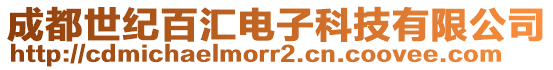 成都世纪百汇电子科技有限公司
http://cdmichaelmorr2.cn.coovee.com